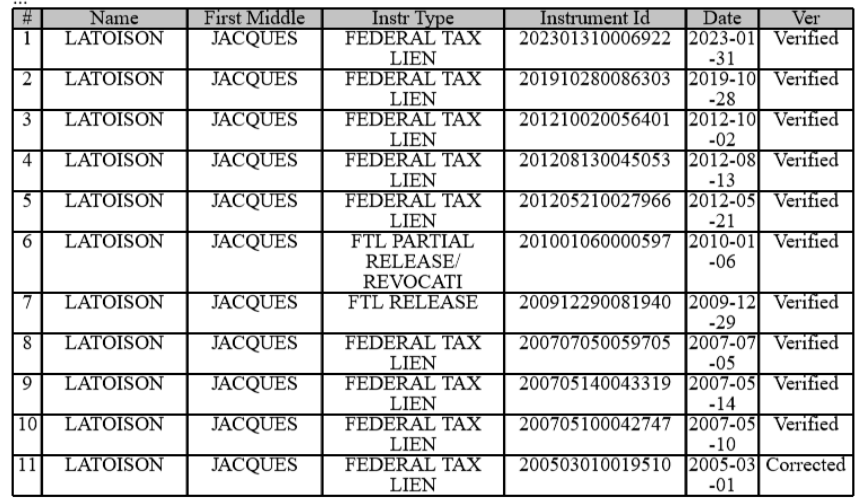 ...

| # | Name | First Middle | Instr Type | Instrument Id | Date | Ver |
|---|---|---|---|---|---|---|
| 1 | LATOISON | JACQUES | FEDERAL TAX LIEN | 202301310006922 | 2023-01-31 | Verified |
| 2 | LATOISON | JACQUES | FEDERAL TAX LIEN | 201910280086303 | 2019-10-28 | Verified |
| 3 | LATOISON | JACQUES | FEDERAL TAX LIEN | 201210020056401 | 2012-10-02 | Verified |
| 4 | LATOISON | JACQUES | FEDERAL TAX LIEN | 201208130045053 | 2012-08-13 | Verified |
| 5 | LATOISON | JACQUES | FEDERAL TAX LIEN | 201205210027966 | 2012-05-21 | Verified |
| 6 | LATOISON | JACQUES | FTL PARTIAL RELEASE/ REVOCATI | 201001060000597 | 2010-01-06 | Verified |
| 7 | LATOISON | JACQUES | FTL RELEASE | 200912290081940 | 2009-12-29 | Verified |
| 8 | LATOISON | JACQUES | FEDERAL TAX LIEN | 200707050059705 | 2007-07-05 | Verified |
| 9 | LATOISON | JACQUES | FEDERAL TAX LIEN | 200705140043319 | 2007-05-14 | Verified |
| 10 | LATOISON | JACQUES | FEDERAL TAX LIEN | 200705100042747 | 2007-05-10 | Verified |
| 11 | LATOISON | JACQUES | FEDERAL TAX LIEN | 200503010019510 | 2005-03-01 | Corrected |